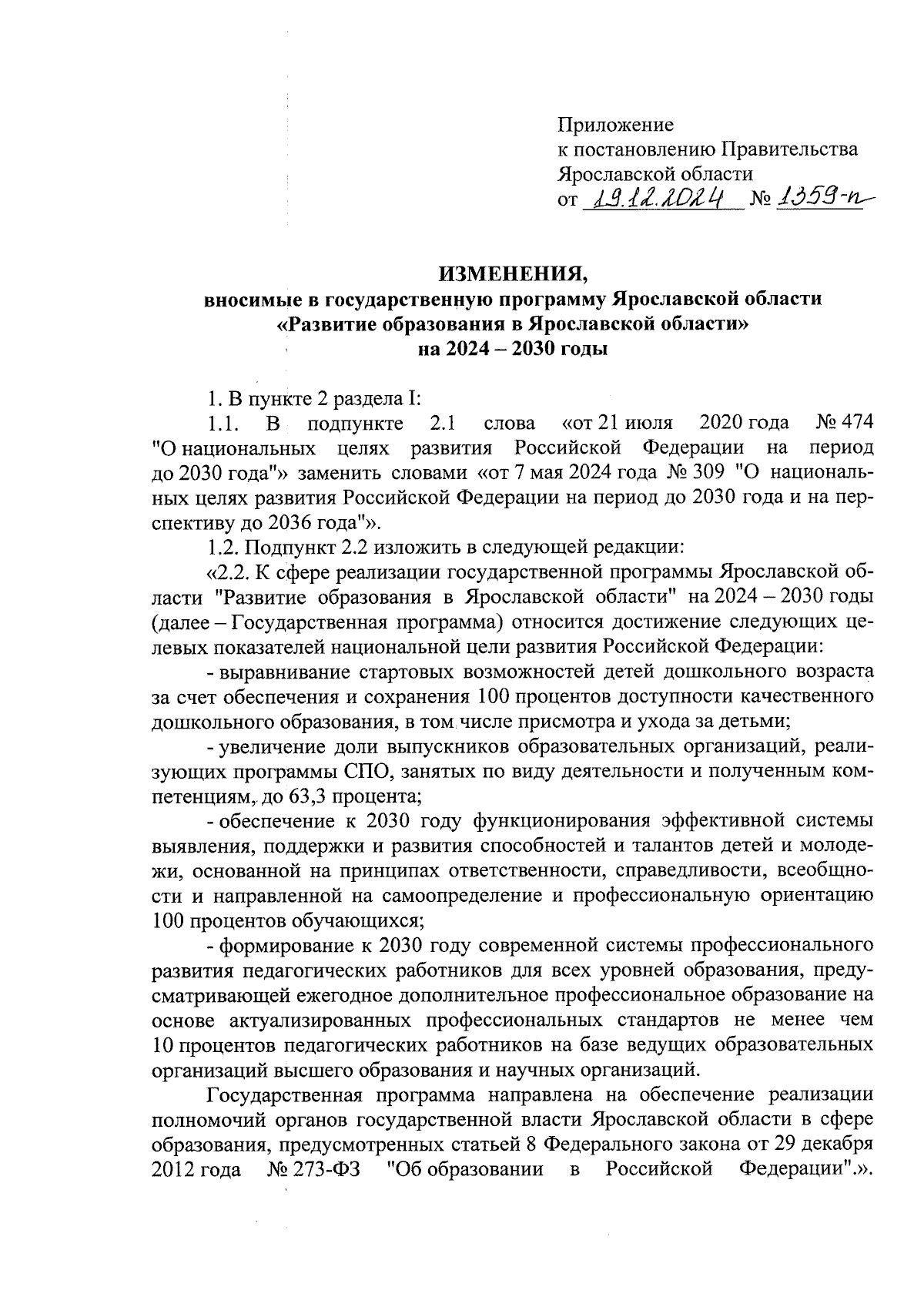 Приложение
к постановлению Правительства
Ярославской области
от 19.12.2024 № 1359-п

ИЗМЕНЕНИЯ,
вносимые в государственную программу Ярославской области
«Развитие образования в Ярославской области»
на 2024 – 2030 годы

1. В пункте 2 раздела I:

1.1. В подпункте 2.1 слова «от 21 июля 2020 года № 474 "О национальных целях развития Российской Федерации на период до 2030 года"» заменить словами «от 7 мая 2024 года № 309 "О национальных целях развития Российской Федерации на период до 2030 года и на перспективу до 2036 года"».

1.2. Подпункт 2.2 изложить в следующей редакции:

«2.2. К сфере реализации государственной программы Ярославской области "Развитие образования в Ярославской области" на 2024 – 2030 годы (далее – Государственная программа) относится достижение следующих целевых показателей национальной цели развития Российской Федерации:

- выравнивание стартовых возможностей детей дошкольного возраста за счет обеспечения и сохранения 100 процентов доступности качественного дошкольного образования, в том числе присмотра и ухода за детьми;

- увеличение доли выпускников образовательных организаций, реализующих программы СПО, занятых по виду деятельности и полученным компетенциям, до 63,3 процента;

- обеспечение к 2030 году функционирования эффективной системы выявления, поддержки и развития способностей и талантов детей и молодежи, основанной на принципах ответственности, справедливости, всеобщности и направленной на самоопределение и профессиональную ориентацию 100 процентов обучающихся;

- формирование к 2030 году современной системы профессионального развития педагогических работников для всех уровней образования, предусматривающей ежегодное дополнительное профессиональное образование на основе актуализированных профессиональных стандартов не менее чем 10 процентов педагогических работников на базе ведущих образовательных организаций высшего образования и научных организаций.

Государственная программа направлена на обеспечение реализации полномочий органов государственной власти Ярославской области в сфере образования, предусмотренных статьей 8 Федерального закона от 29 декабря 2012 года № 273-ФЗ "Об образовании в Российской Федерации".».